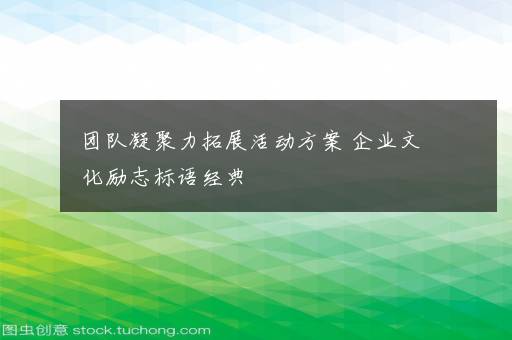 团队凝聚力拓展活动方案 企业文化励志标语经典

图虫创意 stock.tuchong.com